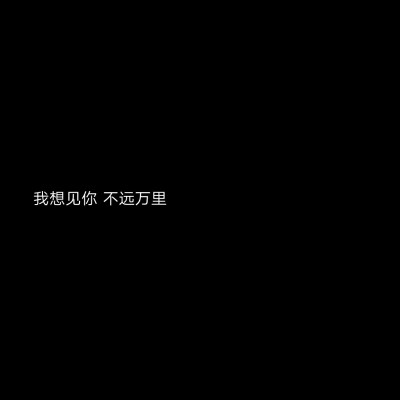 我想见你 不远万里